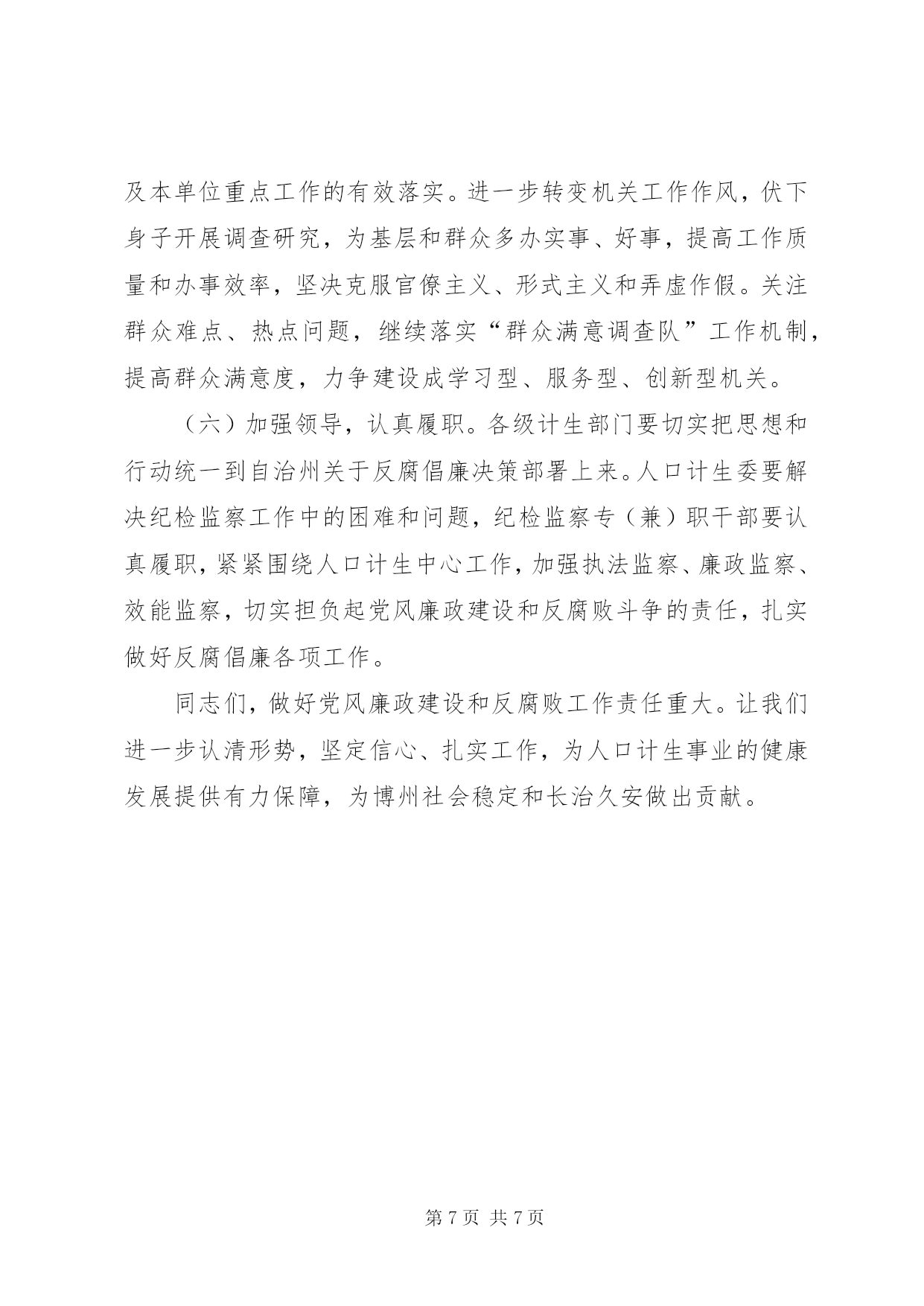 及本单位重点工作的有效落实。进一步转变机关工作作风，伏下身子开展调查研究，为基层和群众多办实事、好事，提高工作质量和办事效率，坚决克服官僚主义、形式主义和弄虚作假。关注群众难点、热点问题，继续落实“群众满意调查队”工作机制，提高群众满意度，力争建设成学习型、服务型、创新型机关。

（六）加强领导，认真履职。各级计生部门要切实把思想和行动统一到自治州关于反腐倡廉决策部署上来。人口计生委要解决纪检监察工作中的困难和问题，纪检监察专（兼）职干部要认真履职，紧紧围绕人口计生中心工作，加强执法监察、廉政监察、效能监察，切实担负起党风廉政建设和反腐败斗争的责任，扎实做好反腐倡廉各项工作。

同志们，做好党风廉政建设和反腐败工作责任重大。让我们进一步认清形势，坚定信心、扎实工作，为人口计生事业的健康发展提供有力保障，为博州社会稳定和长治久安做出贡献。

第 7 页 共 7 页